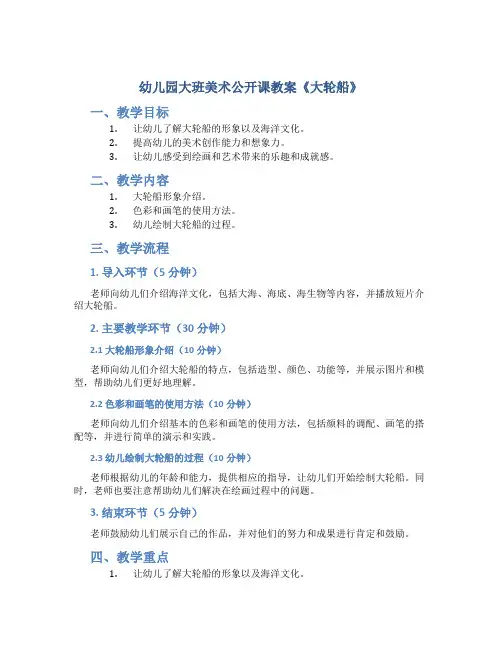 幼儿园大班美术公开课教案《大轮船》

一、教学目标

1. 让幼儿了解大轮船的形象以及海洋文化。
2. 提高幼儿的美术创作能力和想象力。
3. 让幼儿感受到绘画和艺术带来的乐趣和成就感。

二、教学内容

1. 大轮船形象介绍。
2. 色彩和画笔的使用方法。
3. 幼儿绘制大轮船的过程。

三、教学流程

1. 导入环节（5 分钟）

老师向幼儿们介绍海洋文化，包括大海、海底、海生物等内容，并播放短片介绍大轮船。

2. 主要教学环节（30 分钟）

2.1 大轮船形象介绍（10 分钟）

老师向幼儿们介绍大轮船的特点，包括造型、颜色、功能等，并展示图片和模型，帮助幼儿们更好地理解。

2.2 色彩和画笔的使用方法（10 分钟）

老师向幼儿们介绍基本的色彩和画笔的使用方法，包括颜料的调配、画笔的搭配等，并进行简单的演示和实践。

2.3 幼儿绘制大轮船的过程（10 分钟）

老师根据幼儿的年龄和能力，提供相应的指导，让幼儿们开始绘制大轮船。同时，老师也要注意帮助幼儿们解决在绘画过程中的问题。

3. 结束环节（5 分钟）

老师鼓励幼儿们展示自己的作品，并对他们的努力和成果进行肯定和鼓励。

四、教学重点

1. 让幼儿了解大轮船的形象以及海洋文化。